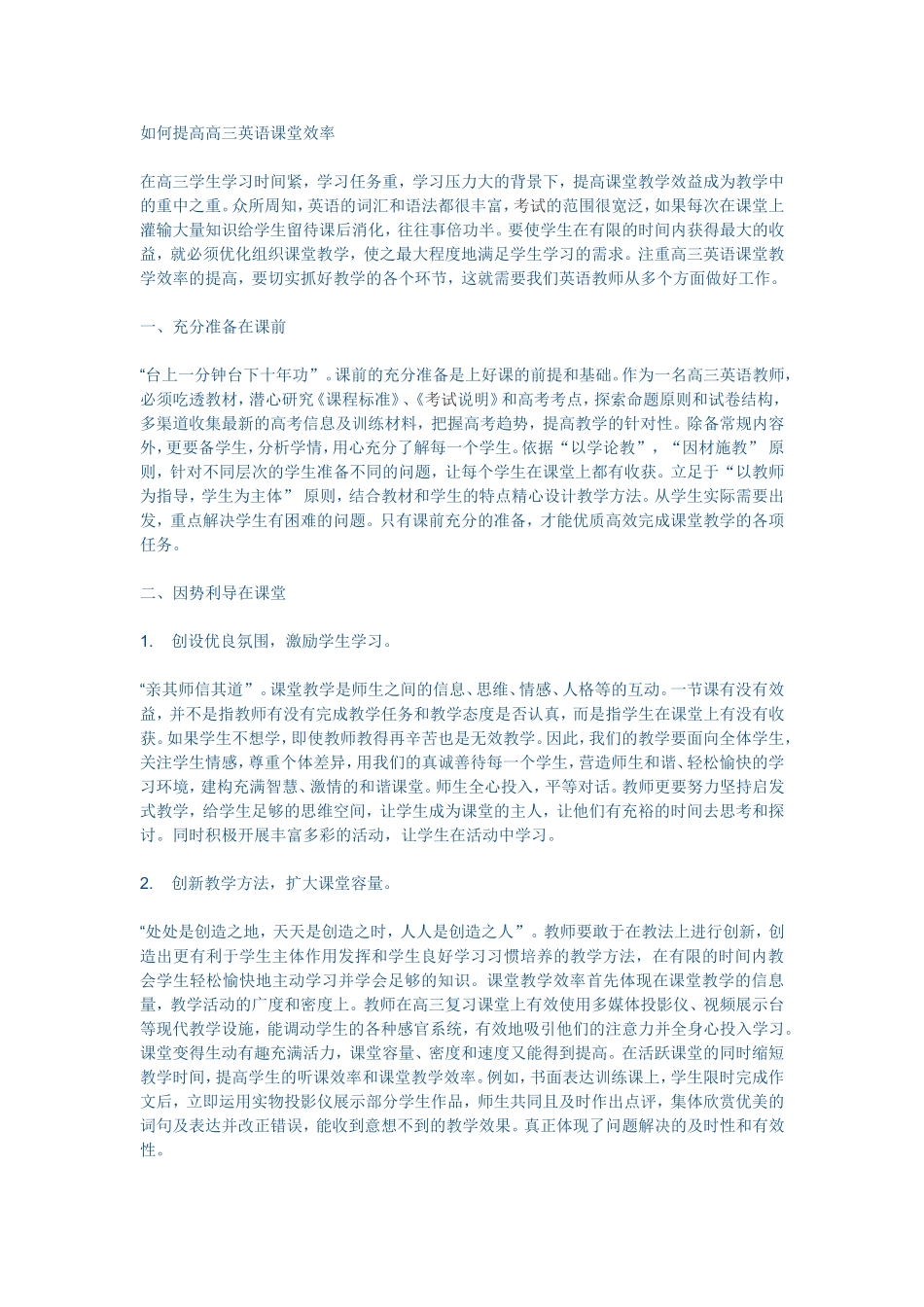 如何提高高三英语课堂效率

在高三学生学习时间紧，学习任务重，学习压力大的背景下，提高课堂教学效益成为教学中的重中之重。众所周知，英语的词汇和语法都很丰富，考试的范围很宽泛，如果每次在课堂上灌输大量知识给学生留待课后消化，往往事倍功半。要使学生在有限的时间内获得最大的收益，就必须优化组织课堂教学，使之最大程度地满足学生学习的需求。注重高三英语课堂教学效率的提高，要切实抓好教学的各个环节，这就需要我们英语教师从多个方面做好工作。

一、充分准备在课前

“台上一分钟台下十年功”。课前的充分准备是上好课的前提和基础。作为一名高三英语教师，必须吃透教材，潜心研究《课程标准》、《考试说明》和高考考点，探索命题原则和试卷结构，多渠道收集最新的高考信息及训练材料，把握高考趋势，提高教学的针对性。除备常规内容外，更要备学生，分析学情，用心充分了解每一个学生。依据“以学论教”，“因材施教” 原则，针对不同层次的学生准备不同的问题，让每个学生在课堂上都有收获。立足于“以教师为指导，学生为主体” 原则，结合教材和学生的特点精心设计教学方法。从学生实际需要出发，重点解决学生有困难的问题。只有课前充分的准备，才能优质高效完成课堂教学的各项任务。

二、因势利导在课堂

1. 创设优良氛围，激励学生学习。

“亲其师信其道”。课堂教学是师生之间的信息、思维、情感、人格等的互动。一节课有没有效益，并不是指教师有没有完成教学任务和教学态度是否认真，而是指学生在课堂上有没有收获。如果学生不想学，即使教师教得再辛苦也是无效教学。因此，我们的教学要面向全体学生，关注学生情感，尊重个体差异，用我们的真诚善待每一个学生，营造师生和谐、轻松愉快的学习环境，建构充满智慧、激情的和谐课堂。师生全心投入，平等对话。教师更要努力坚持启发式教学，给学生足够的思维空间，让学生成为课堂的主人，让他们有充裕的时间去思考和探讨。同时积极开展丰富多彩的活动，让学生在活动中学习。

2. 创新教学方法，扩大课堂容量。

“处处是创造之地，天天是创造之时，人人是创造之人”。教师要敢于在教法上进行创新，创造出更有利于学生主体作用发挥和学生良好学习习惯培养的教学方法， 在有限的时间内教会学生轻松愉快地主动学习并学会足够的知识。课堂教学效率首先体现在课堂教学的信息量，教学活动的广度和密度上。教师在高三复习课堂上有效使用多媒体投影仪、视频展示台等现代教学设施，能调动学生的各种感官系统，有效地吸引他们的注意力并全身心投入学习。课堂变得生动有趣充满活力，课堂容量、密度和速度又能得到提高。在活跃课堂的同时缩短教学时间，提高学生的听课效率和课堂教学效率。例如，书面表达训练课上，学生限时完成作文后，立即运用实物投影仪展示部分学生作品，师生共同且及时作出点评，集体欣赏优美的词句及表达并改正错误，能收到意想不到的教学效果。真正体现了问题解决的及时性和有效性。